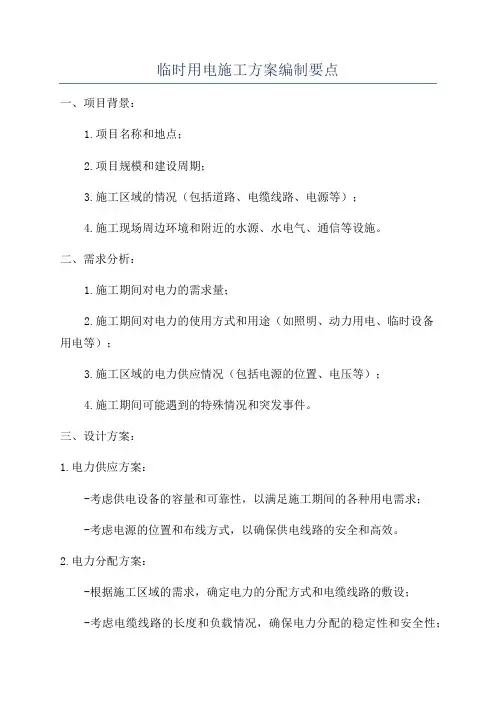 临时用电施工方案编制要点

一、项目背景：

1.项目名称和地点；

2.项目规模和建设周期；

3.施工区域的情况（包括道路、电缆线路、电源等）；

4.施工现场周边环境和附近的水源、水电气、通信等设施。

二、需求分析：

1.施工期间对电力的需求量；

2.施工期间对电力的使用方式和用途（如照明、动力用电、临时设备用电等）；

3.施工区域的电力供应情况（包括电源的位置、电压等）；

4.施工期间可能遇到的特殊情况和突发事件。

三、设计方案：

1.电力供应方案：

-考虑供电设备的容量和可靠性，以满足施工期间的各种用电需求；

-考虑电源的位置和布线方式，以确保供电线路的安全和高效。

2.电力分配方案：

-根据施工区域的需求，确定电力的分配方式和电缆线路的敷设；

-考虑电缆线路的长度和负载情况，确保电力分配的稳定性和安全性；